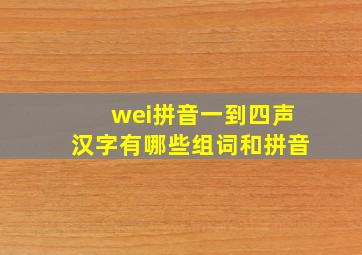 wei拼音一到四声
汉字有哪些组词和拼音